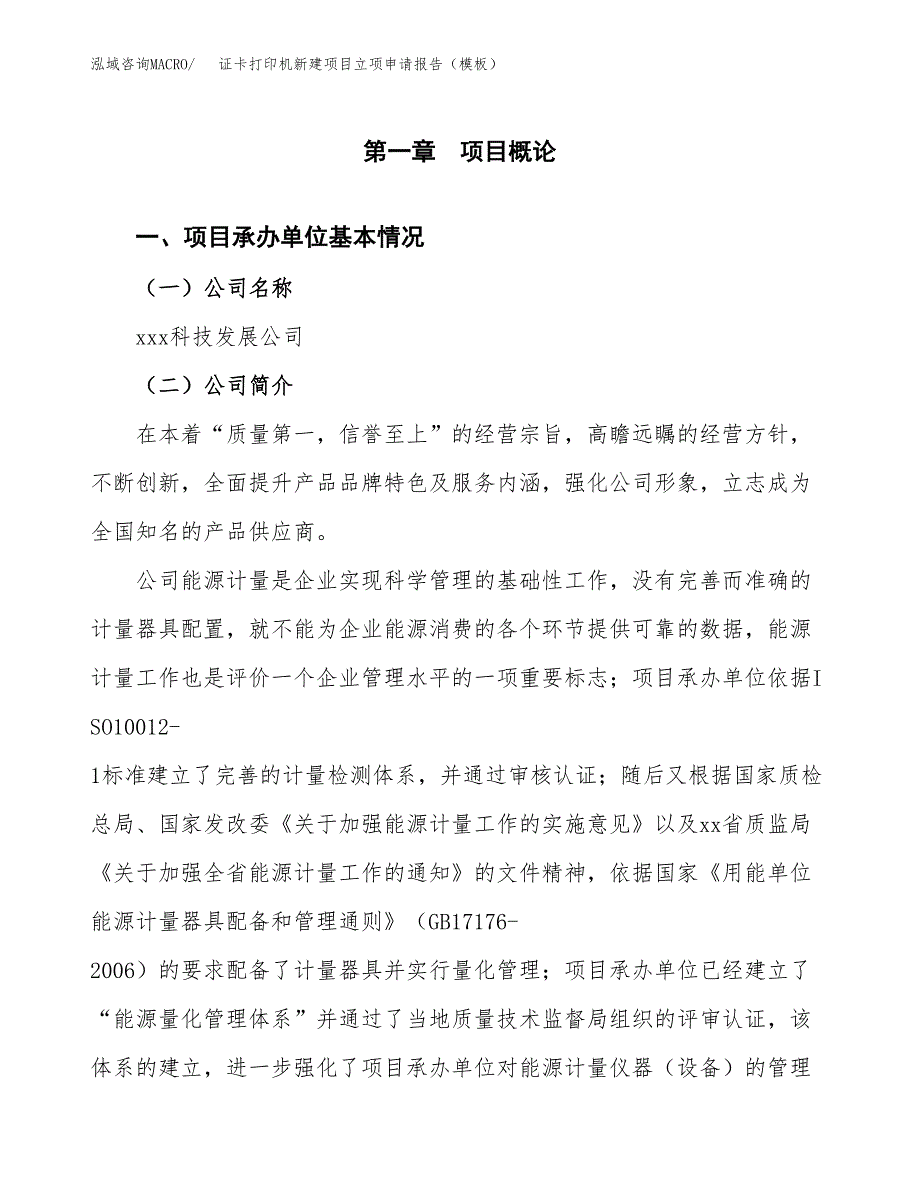 泓域咨询MACRO/　证卡打印机新建项目立项申请报告（模板）

第一章　项目概论

一、项目承办单位基本情况

（一）公司名称

xxx科技发展公司

（二）公司简介

在本着“质量第一，信誉至上”的经营宗旨，高瞻远瞩的经营方针，不断创新，全面提升产品品牌特色及服务内涵，强化公司形象，立志成为全国知名的产品供应商。

公司能源计量是企业实现科学管理的基础性工作，没有完善而准确的计量器具配置，就不能为企业能源消费的各个环节提供可靠的数据，能源计量工作也是评价一个企业管理水平的一项重要标志；项目承办单位依据ISO10012-1标准建立了完善的计量检测体系，并通过审核认证；随后又根据国家质检总局、国家发改委《关于加强能源计量工作的实施意见》以及xx省质监局《关于加强全省能源计量工作的通知》的文件精神，依据国家《用能单位能源计量器具配备和管理通则》（GB17176-2006）的要求配备了计量器具并实行量化管理；项目承办单位已经建立了“能源量化管理体系”并通过了当地质量技术监督局组织的评审认证，该体系的建立，进一步强化了项目承办单位对能源计量仪器（设备）的管理